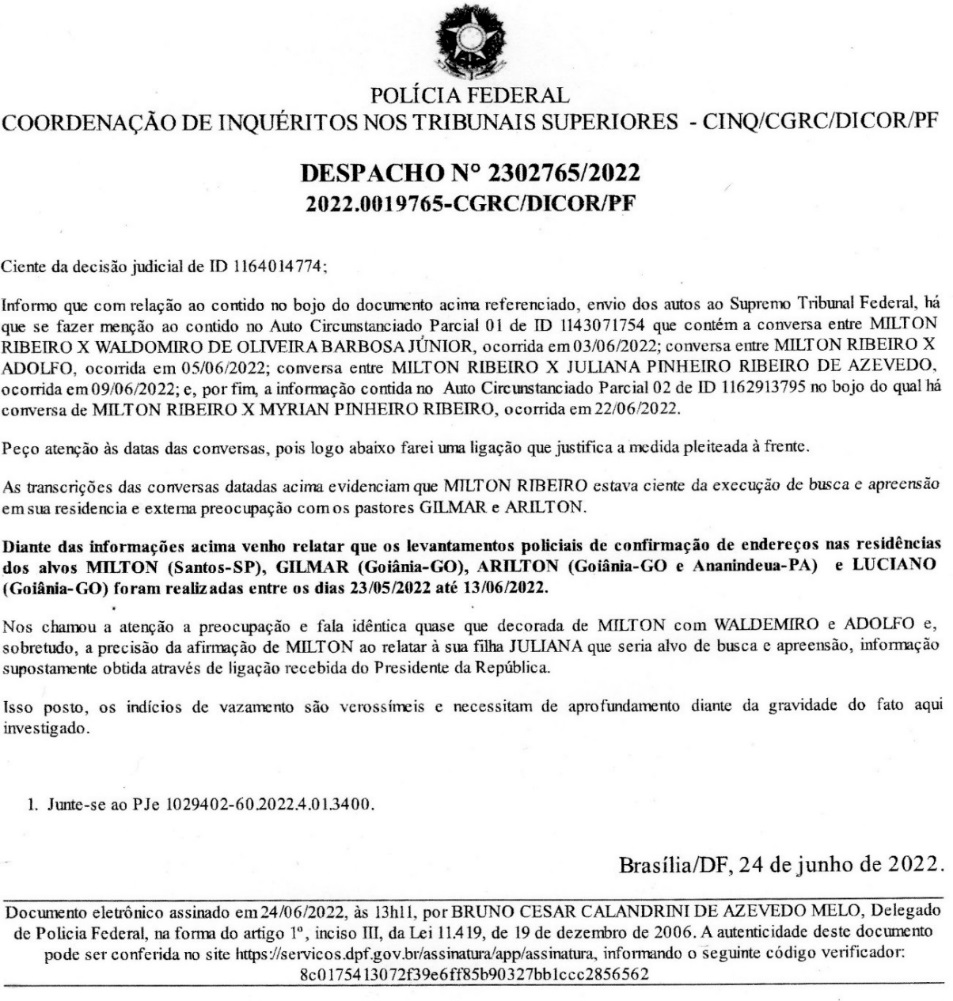 POLÍCIA FEDERAL
COORDENAÇÃO DE INQUÉRITOS NOS TRIBUNAIS SUPERIORES - CINQ/CGRC/DICOR/PF

DESPACHO N° 2302765/2022
2022.0019765-CGRC/DICOR/PF

Ciente da decisão judicial de ID 1164014774;

Informo que com relação ao contido no bojo do documento acima referenciado, envio dos autos ao Supremo Tribunal Federal, há que se fazer menção ao contido no Auto Circunstanciado Parcial 01 de ID 1143071754 que contém a conversa entre MILTON RIBEIRO X WALDOMIRO DE OLIVEIRA BARBOSA JÚNIOR, ocorrida em 03/06/2022; conversa entre MILTON RIBEIRO X ADOLFO, ocorrida em 05/06/2022; conversa entre MILTON RIBEIRO X JULIANA PINHEIRO RIBEIRO DE AZEVEDO, ocorrida em 09/06/2022; e, por fim, a informação contida no Auto Circunstanciado Parcial 02 de ID 1162913795 no bojo do qual há conversa de MILTON RIBEIRO X MYRIAN PINHEIRO RIBEIRO, ocorrida em 22/06/2022.

Peço atenção às datas das conversas, pois logo abaixo farei uma ligação que justifica a medida pleiteada à frente.

As transcrições das conversas datadas acima evidenciam que MILTON RIBEIRO estava ciente da execução de busca e apreensão em sua residencia e externa preocupação com os pastores GILMAR e ARILTON.

Diante das informações acima venho relatar que os levantamentos policiais de confirmação de endereços nas residências dos alvos MILTON (Santos-SP), GILMAR (Goiânia-GO), ARILTON (Goiânia-GO e Ananindeua-PA) e LUCIANO (Goiânia-GO) foram realizadas entre os dias 23/05/2022 até 13/06/2022.

Nos chamou a atenção a preocupação e fala idêntica quase que decorada de MILTON com WALDEMIRO e ADOLFO e, sobretudo, a precisão da afirmação de MILTON ao relatar à sua filha JULIANA que seria alvo de busca e apreensão, informação supostamente obtida através de ligação recebida do Presidente da República.

Isso posto, os indícios de vazamento são verossímeis e necessitam de aprofundamento diante da gravidade do fato aqui investigado.

1. Junte-se ao PJe 1029402-60.2022.4.01.3400.

Brasília/DF, 24 de junho de 2022.

Documento eletrônico assinado em 24/06/2022, às 13h11, por BRUNO CESAR CALANDRINI DE AZEVEDO MELO, Delegado de Polícia Federal, na forma do artigo 1º, inciso III, da Lei 11.419, de 19 de dezembro de 2006. A autenticidade deste documento pode ser conferida no site https://servicos.dpf.gov.br/assinatura/app/assinatura, informando o seguinte código verificador: 8c0175413072f39e6ff85b90327bb1ccc2856562